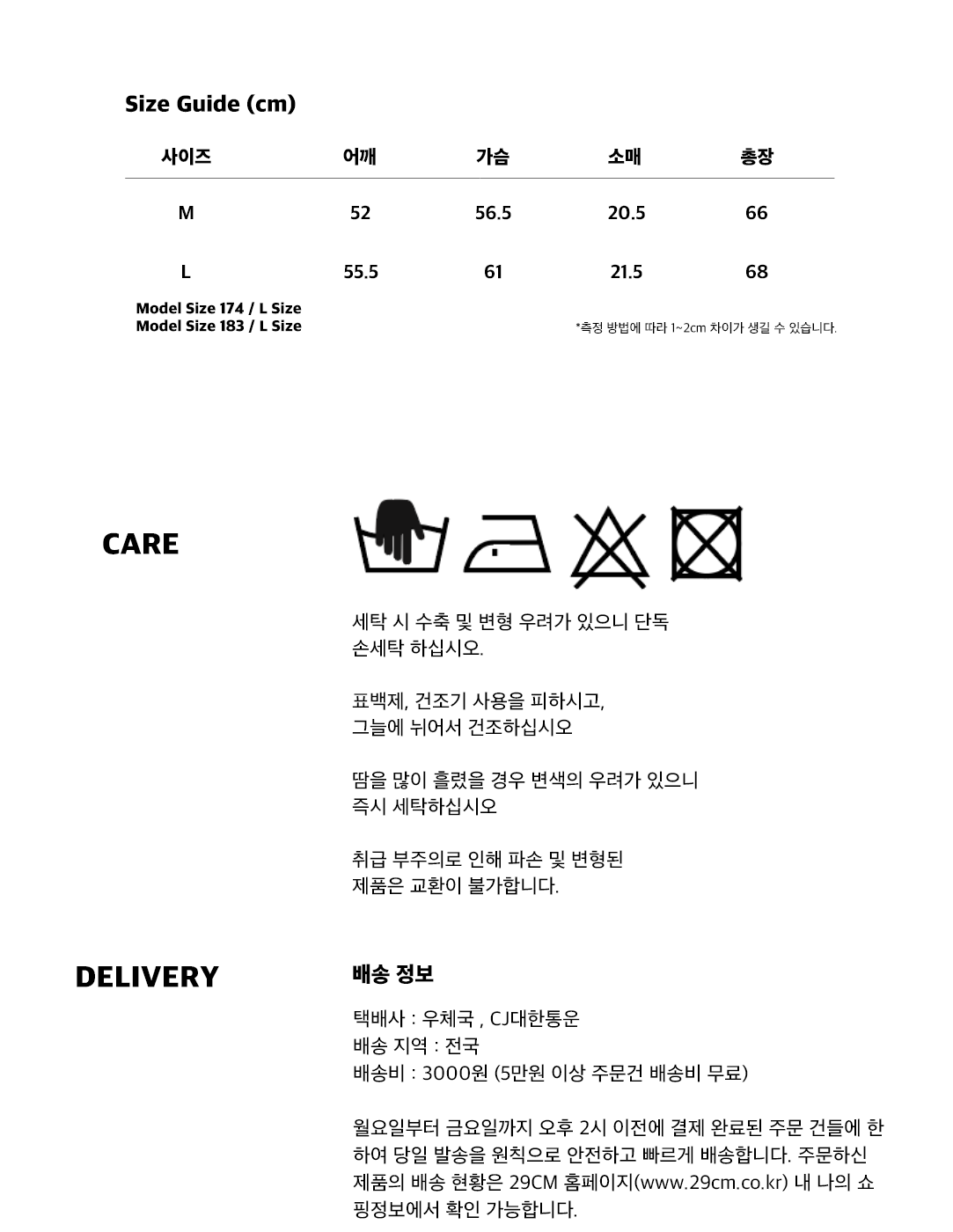 Size Guide (cm)

| 사이즈 | 어깨 | 가슴 | 소매 | 총장 |
|---|---|---|---|---|
| M | 52 | 56.5 | 20.5 | 66 |
| L | 55.5 | 61 | 21.5 | 68 |

Model Size 174 / L Size
Model Size 183 / L Size

*측정 방법에 따라 1~2cm 차이가 생길 수 있습니다.

CARE

세탁 시 수축 및 변형 우려가 있으니 단독 손세탁 하십시오.

표백제, 건조기 사용을 피하시고, 그늘에 뉘어서 건조하십시오

땀을 많이 흘렸을 경우 변색의 우려가 있으니 즉시 세탁하십시오

취급 부주의로 인해 파손 및 변형된 제품은 교환이 불가합니다.

DELIVERY

배송 정보

택배사 : 우체국 , CJ대한통운
배송 지역 : 전국
배송비 : 3000원 (5만원 이상 주문건 배송비 무료)

월요일부터 금요일까지 오후 2시 이전에 결제 완료된 주문 건들에 한하여 당일 발송을 원칙으로 안전하고 빠르게 배송합니다. 주문하신 제품의 배송 현황은 29CM 홈페이지(www.29cm.co.kr) 내 나의 쇼핑정보에서 확인 가능합니다.